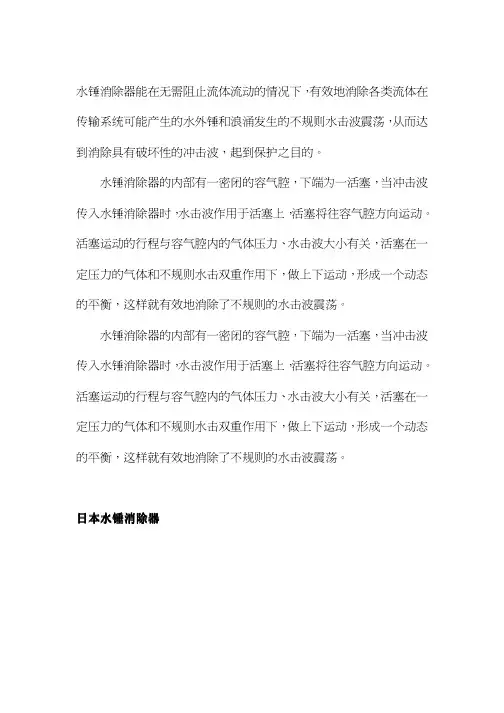 水锤消除器能在无需阻止流体流动的情况下，有效地消除各类流体在传输系统可能产生的水外锤和浪涌发生的不规则水击波震荡，从而达到消除具有破坏性的冲击波，起到保护之目的。

水锤消除器的内部有一密闭的容气腔，下端为一活塞，当冲击波传入水锤消除器时，水击波作用于活塞上，活塞将往容气腔方向运动。活塞运动的行程与容气腔内的气体压力、水击波大小有关，活塞在一定压力的气体和不规则水击双重作用下，做上下运动，形成一个动态的平衡，这样就有效地消除了不规则的水击波震荡。

水锤消除器的内部有一密闭的容气腔，下端为一活塞，当冲击波传入水锤消除器时，水击波作用于活塞上，活塞将往容气腔方向运动。活塞运动的行程与容气腔内的气体压力、水击波大小有关，活塞在一定压力的气体和不规则水击双重作用下，做上下运动，形成一个动态的平衡，这样就有效地消除了不规则的水击波震荡。

日本水锤消除器